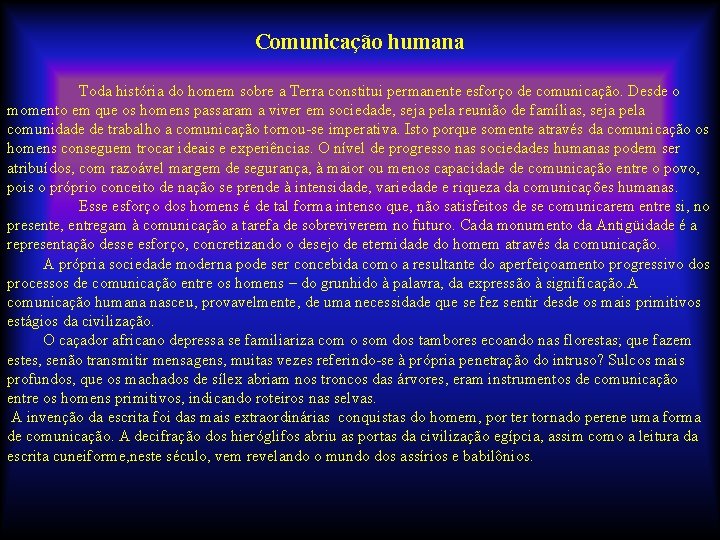 Comunicação humana

Toda história do homem sobre a Terra constitui permanente esforço de comunicação. Desde o momento em que os homens passaram a viver em sociedade, seja pela reunião de famílias, seja pela comunidade de trabalho a comunicação tornou-se imperativa. Isto porque somente através da comunicação os homens conseguem trocar ideais e experiências. O nível de progresso nas sociedades humanas podem ser atribuídos, com razoável margem de segurança, à maior ou menos capacidade de comunicação entre o povo, pois o próprio conceito de nação se prende à intensidade, variedade e riqueza da comunicações humanas.

Esse esforço dos homens é de tal forma intenso que, não satisfeitos de se comunicarem entre si, no presente, entregam à comunicação a tarefa de sobreviverem no futuro. Cada monumento da Antigüidade é a representação desse esforço, concretizando o desejo de eternidade do homem através da comunicação.

A própria sociedade moderna pode ser concebida como a resultante do aperfeiçoamento progressivo dos processos de comunicação entre os homens – do grunhido à palavra, da expressão à significação.A comunicação humana nasceu, provavelmente, de uma necessidade que se fez sentir desde os mais primitivos estágios da civilização.

O caçador africano depressa se familiariza com o som dos tambores ecoando nas florestas; que fazem estes, senão transmitir mensagens, muitas vezes referindo-se à própria penetração do intruso? Sulcos mais profundos, que os machados de sílex abriam nos troncos das árvores, eram instrumentos de comunicação entre os homens primitivos, indicando roteiros nas selvas.

A invenção da escrita foi das mais extraordinárias conquistas do homem, por ter tornado perene uma forma de comunicação. A decifração dos hieróglifos abriu as portas da civilização egípcia, assim como a leitura da escrita cuneiforme,neste século, vem revelando o mundo dos assírios e babilônios.